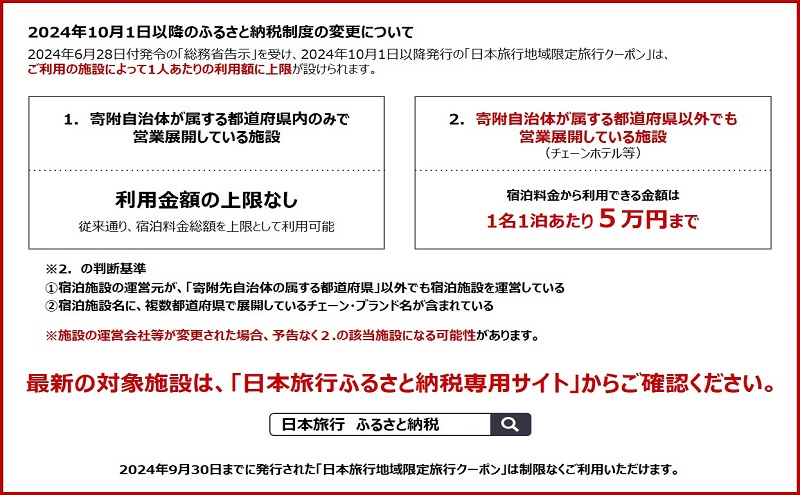 2024年10月1日以降のふるさと納税制度の変更について

2024年6月28日付発令の「総務省告示」を受け、2024年10月1日以降発行の「日本旅行地域限定旅行クーポン」は、ご利用の施設によって1人あたりの利用額に上限が設けられます。

1. 寄附自治体が属する都道府県内のみで営業展開している施設

利用金額の上限なし

従来通り、宿泊料金総額を上限として利用可能

2. 寄附自治体が属する都道府県以外でも営業展開している施設
（チェーンホテル等）

宿泊料金から利用できる金額は

1名1泊あたり５万円まで

※2. の判断基準
①宿泊施設の運営元が、「寄附先自治体の属する都道府県」以外でも宿泊施設を運営している
②宿泊施設名に、複数都道府県で展開しているチェーン・ブランド名が含まれている

※施設の運営会社等が変更された場合、予告なく２.の該当施設になる可能性があります。

最新の対象施設は、「日本旅行ふるさと納税専用サイト」からご確認ください。

日本旅行 ふるさと納税

2024年9月30日までに発行された「日本旅行地域限定旅行クーポン」は制限なくご利用いただけます。